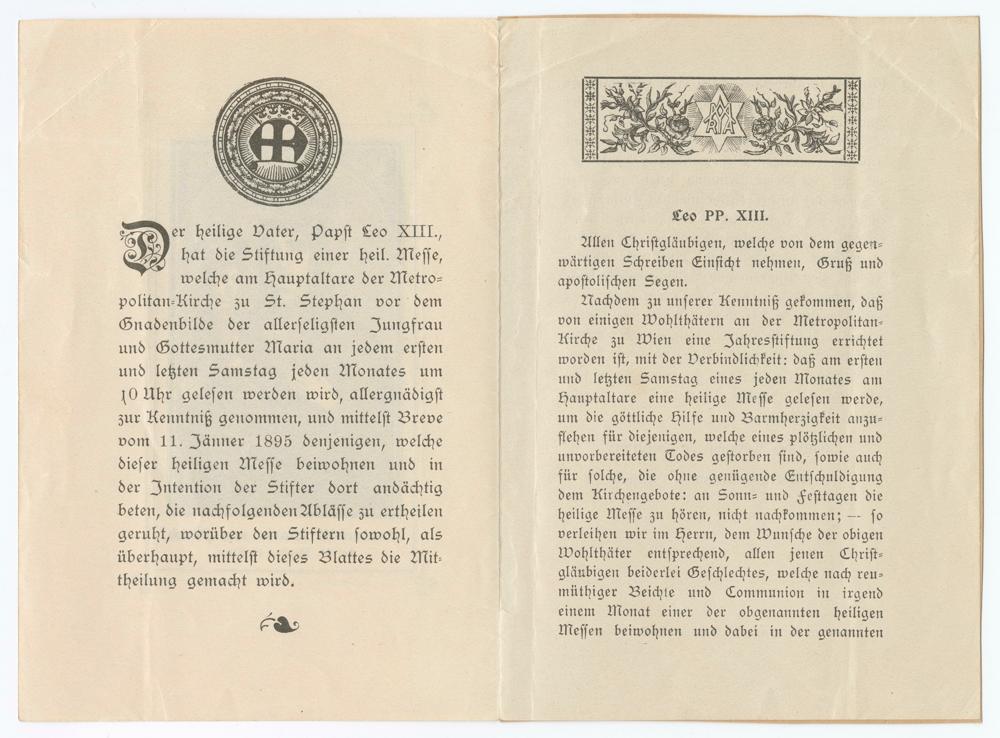 Der heilige Vater, Papst Leo XIII., hat die Stiftung einer heil. Messe, welche am Hauptaltare der Metropolitan-Kirche zu St. Stephan vor dem Gnadenbilde der allerseligsten Jungfrau und Gottesmutter Maria an jedem ersten und letzten Samstag jeden Monates um 10 Uhr gelesen werden wird, allergnädigst zur Kenntniß genommen, und mittelst Breve vom 11. Jänner 1895 denjenigen, welche dieser heiligen Messe beiwohnen und in der Intention der Stifter dort andächtig beten, die nachfolgenden Ablässe zu ertheilen geruht, worüber den Stiftern sowohl, als überhaupt, mittelst dieses Blattes die Mittheilung gemacht wird.

MARIA

Leo PP. XIII.

Allen Christgläubigen, welche von dem gegenwärtigen Schreiben Einsicht nehmen, Gruß und apostolischen Segen.

Nachdem zu unserer Kenntniß gekommen, daß von einigen Wohlthätern an der Metropolitan-Kirche zu Wien eine Jahresstiftung errichtet worden ist, mit der Verbindlichkeit: daß am ersten und letzten Samstag eines jeden Monates am Hauptaltare eine heilige Messe gelesen werde, um die göttliche Hilfe und Barmherzigkeit anzuflehen für diejenigen, welche eines plötzlichen und unvorbereiteten Todes gestorben sind, sowie auch für solche, die ohne genügende Entschuldigung dem Kirchengebote: an Sonn- und Festtagen die heilige Messe zu hören, nicht nachkommen; — so verleihen wir im Herrn, dem Wunsche der obigen Wohlthäter entsprechend, allen jenen Christgläubigen beiderlei Geschlechtes, welche nach reumüthiger Beichte und Communion in irgend einem Monat einer der obgenannten heiligen Messen beiwohnen und dabei in der genannten